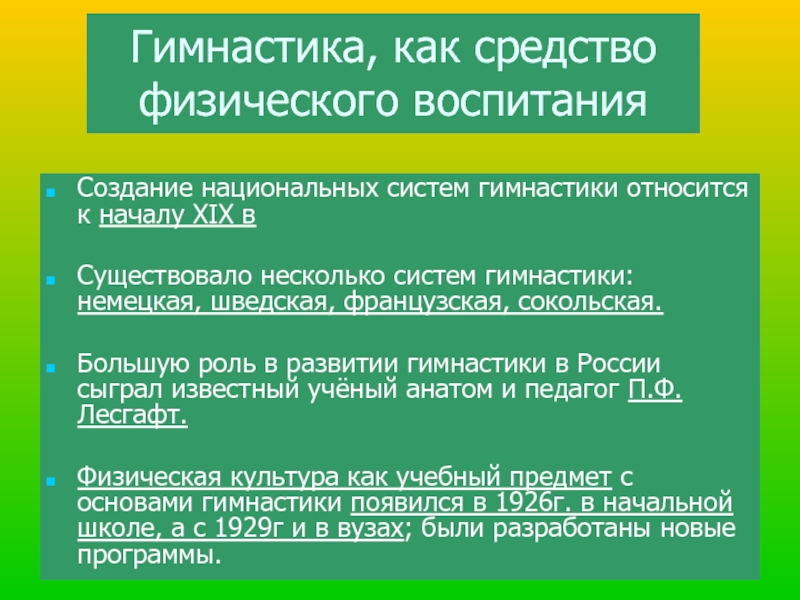 Гимнастика, как средство физического воспитания

Создание национальных систем гимнастики относится к началу XIX в

Существовало несколько систем гимнастики: немецкая, шведская, французская, сокольская.

Большую роль в развитии гимнастики в России сыграл известный учёный анатом и педагог П.Ф. Лесгафт.

Физическая культура как учебный предмет с основами гимнастики появился в 1926г. в начальной школе, а с 1929г и в вузах; были разработаны новые программы.